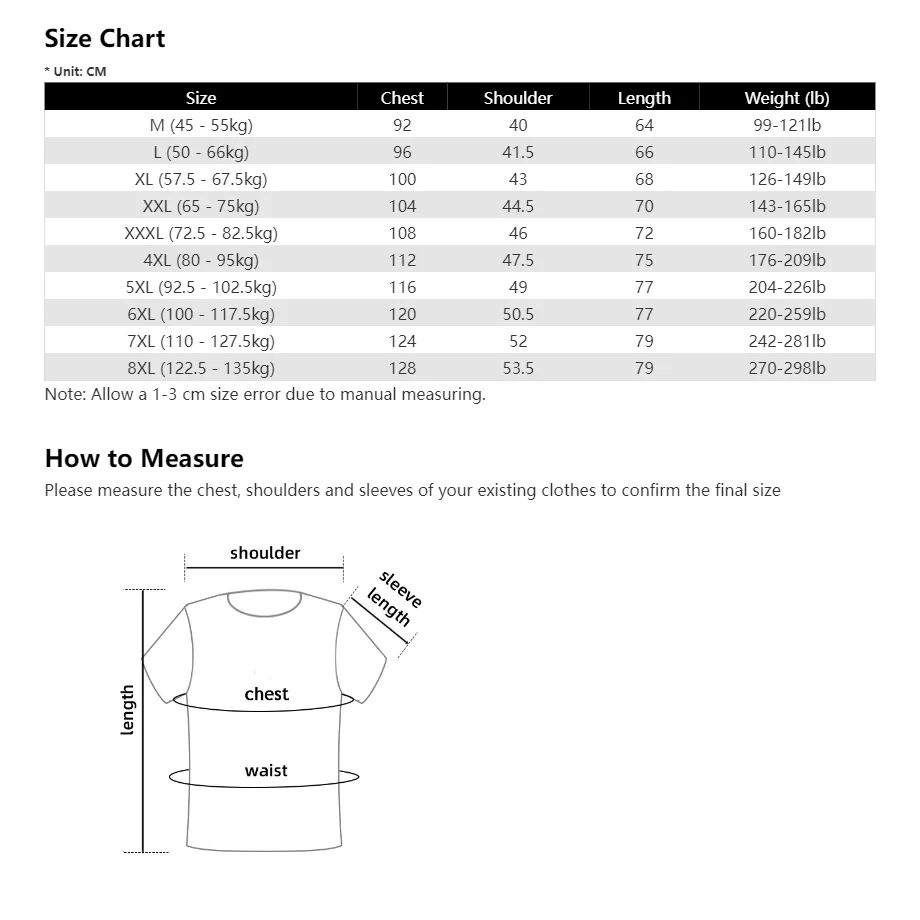 Size Chart

* Unit: CM

| Size | Chest | Shoulder | Length | Weight (lb) |
|---|---|---|---|---|
| M (45 - 55kg) | 92 | 40 | 64 | 99-121lb |
| L (50 - 66kg) | 96 | 41.5 | 66 | 110-145lb |
| XL (57.5 - 67.5kg) | 100 | 43 | 68 | 126-149lb |
| XXL (65 - 75kg) | 104 | 44.5 | 70 | 143-165lb |
| XXXL (72.5 - 82.5kg) | 108 | 46 | 72 | 160-182lb |
| 4XL (80 - 95kg) | 112 | 47.5 | 75 | 176-209lb |
| 5XL (92.5 - 102.5kg) | 116 | 49 | 77 | 204-226lb |
| 6XL (100 - 117.5kg) | 120 | 50.5 | 77 | 220-259lb |
| 7XL (110 - 127.5kg) | 124 | 52 | 79 | 242-281lb |
| 8XL (122.5 - 135kg) | 128 | 53.5 | 79 | 270-298lb |

Note: Allow a 1-3 cm size error due to manual measuring.

How to Measure

Please measure the chest, shoulders and sleeves of your existing clothes to confirm the final size

shoulder

sleeve length

length

chest

waist